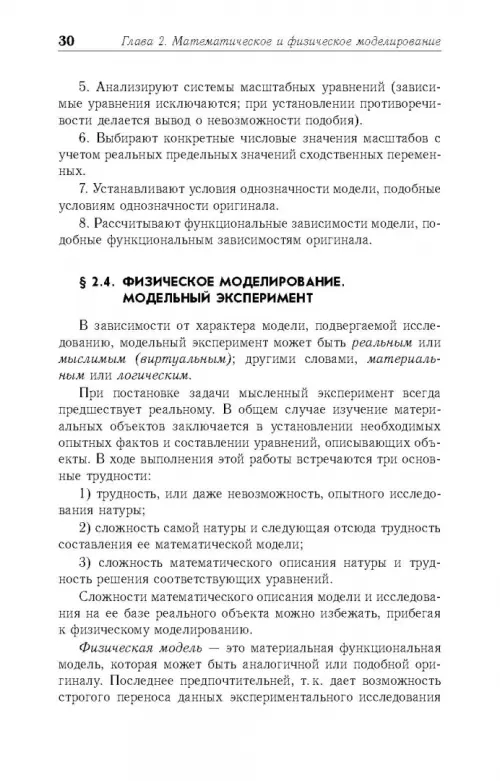 30 Глава 2. Математическое и физическое моделирование

5. Анализируют системы масштабных уравнений (зависимые уравнения исключаются; при установлении противоречивости делается вывод о невозможности подобия).

6. Выбирают конкретные числовые значения масштабов с учетом реальных предельных значений сходственных переменных.

7. Устанавливают условия однозначности модели, подобные условиям однозначности оригинала.

8. Рассчитывают функциональные зависимости модели, подобные функциональным зависимостям оригинала.

§ 2.4. ФИЗИЧЕСКОЕ МОДЕЛИРОВАНИЕ. МОДЕЛЬНЫЙ ЭКСПЕРИМЕНТ

В зависимости от характера модели, подвергаемой исследованию, модельный эксперимент может быть реальным или мыслимым (виртуальным); другими словами, материальным или логическим.

При постановке задачи мысленный эксперимент всегда предшествует реальному. В общем случае изучение материальных объектов заключается в установлении необходимых опытных фактов и составлении уравнений, описывающих объекты. В ходе выполнения этой работы встречаются три основные трудности:

1) трудность, или даже невозможность, опытного исследования натуры;

2) сложность самой натуры и следующая отсюда трудность составления ее математической модели;

3) сложность математического описания натуры и трудность решения соответствующих уравнений.

Сложности математического описания модели и исследования на ее базе реального объекта можно избежать, прибегая к физическому моделированию.

Физическая модель — это материальная функциональная модель, которая может быть аналогичной или подобной оригиналу. Последнее предпочтительней, т. к. дает возможность строгого переноса данных экспериментального исследования